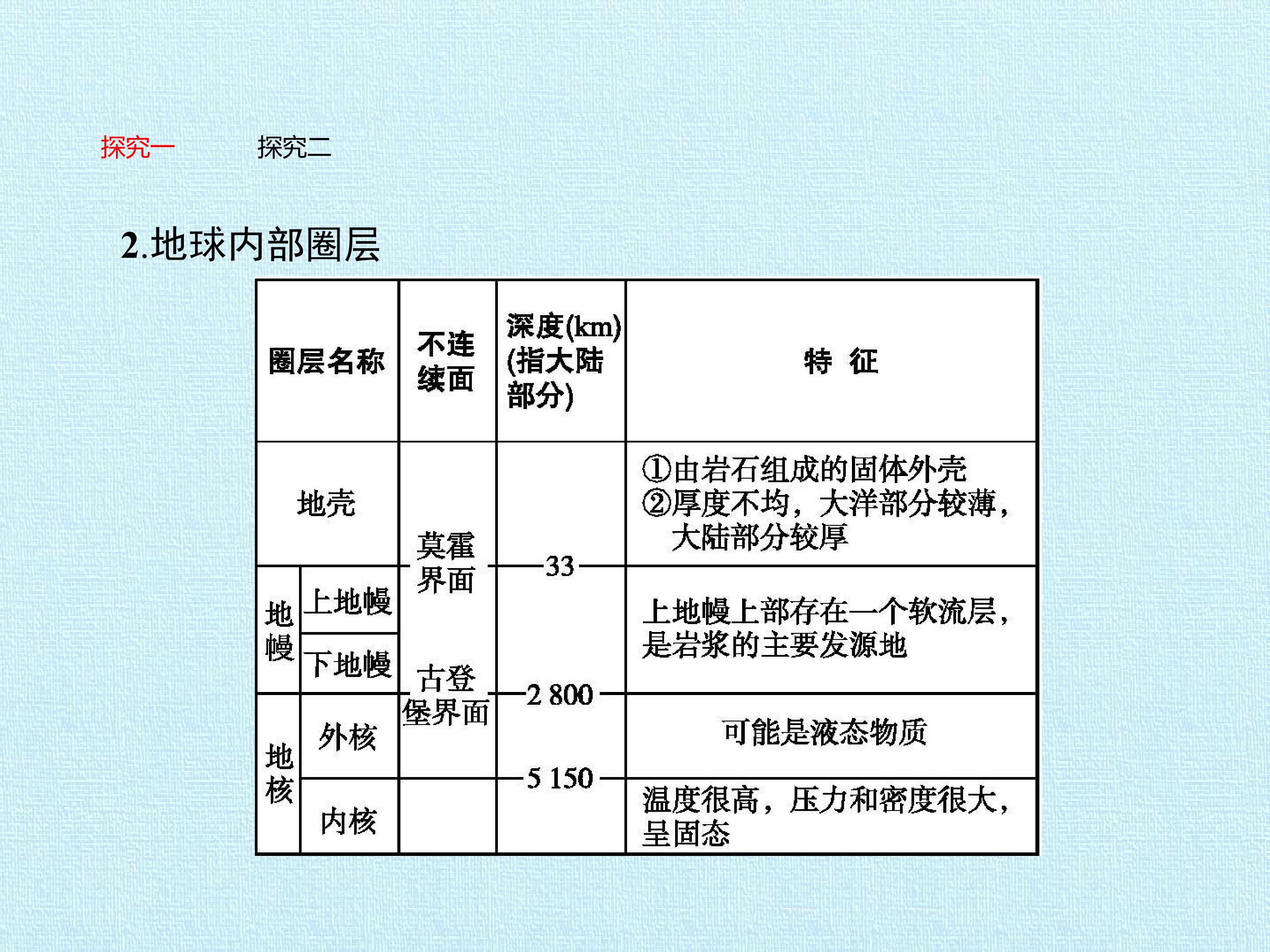 探究一 探究二

2.地球内部圈层

| 圈层名称 | | 不连续面 | 深度(km)(指大陆部分) | 特 征 |
|---|---|---|---|---|
| 地壳 | | 莫霍界面 | 33 | ①由岩石组成的固体外壳 ②厚度不均，大洋部分较薄，大陆部分较厚 |
| 地幔 | 上地幔 | | | 上地幔上部存在一个软流层，是岩浆的主要发源地 |
| | 下地幔 | 古登堡界面 | 2 800 | |
| 地核 | 外核 | | 5 150 | 可能是液态物质 |
| | 内核 | | | 温度很高，压力和密度很大，呈固态 |